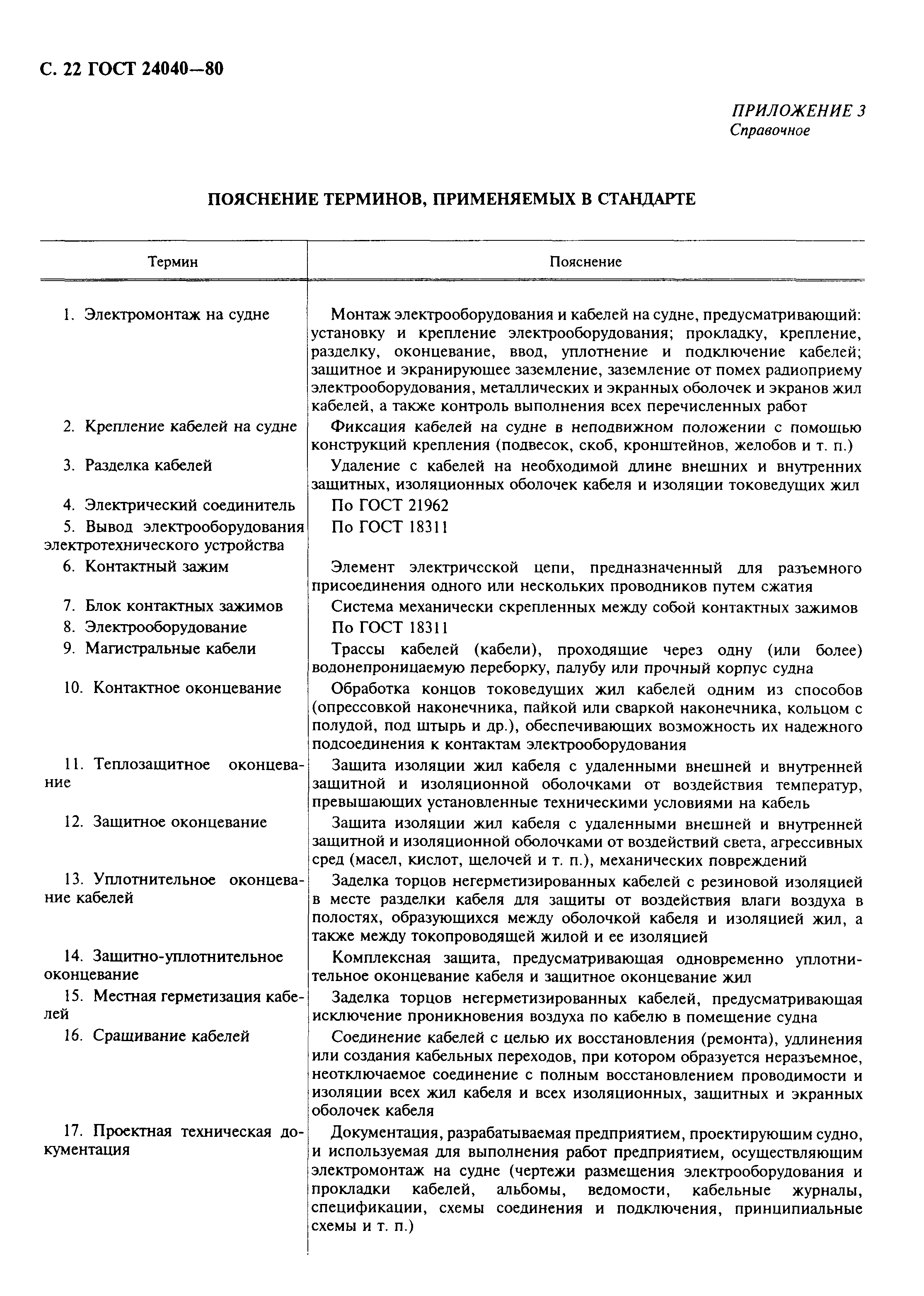 С. 22 ГОСТ 24040—80

ПРИЛОЖЕНИЕ 3
Справочное

ПОЯСНЕНИЕ ТЕРМИНОВ, ПРИМЕНЯЕМЫХ В СТАНДАРТЕ

| Термин | Пояснение |
|---|---|
| 1. Электромонтаж на судне | Монтаж электрооборудования и кабелей на судне, предусматривающий: установку и крепление электрооборудования; прокладку, крепление, разделку, оконцевание, ввод, уплотнение и подключение кабелей; защитное и экранирующее заземление, заземление от помех радиоприему электрооборудования, металлических и экранных оболочек и экранов жил кабелей, а также контроль выполнения всех перечисленных работ |
| 2. Крепление кабелей на судне | Фиксация кабелей на судне в неподвижном положении с помощью конструкций крепления (подвесок, скоб, кронштейнов, желобов и т. п.) |
| 3. Разделка кабелей | Удаление с кабелей на необходимой длине внешних и внутренних защитных, изоляционных оболочек кабеля и изоляции токоведущих жил |
| 4. Электрический соединитель | По ГОСТ 21962 |
| 5. Вывод электрооборудования электротехнического устройства | По ГОСТ 18311 |
| 6. Контактный зажим | Элемент электрической цепи, предназначенный для разъемного присоединения одного или нескольких проводников путем сжатия |
| 7. Блок контактных зажимов | Система механически скрепленных между собой контактных зажимов |
| 8. Электрооборудование | По ГОСТ 18311 |
| 9. Магистральные кабели | Трассы кабелей (кабели), проходящие через одну (или более) водонепроницаемую переборку, палубу или прочный корпус судна |
| 10. Контактное оконцевание | Обработка концов токоведущих жил кабелей одним из способов (опрессовкой наконечника, пайкой или сваркой наконечника, кольцом с полудой, под штырь и др.), обеспечивающих возможность их надежного подсоединения к контактам электрооборудования |
| 11. Теплозащитное оконцевание | Защита изоляции жил кабеля с удаленными внешней и внутренней защитной и изоляционной оболочками от воздействия температур, превышающих установленные техническими условиями на кабель |
| 12. Защитное оконцевание | Защита изоляции жил кабеля с удаленными внешней и внутренней защитной и изоляционной оболочками от воздействий света, агрессивных сред (масел, кислот, щелочей и т. п.), механических повреждений |
| 13. Уплотнительное оконцевание кабелей | Заделка торцов негерметизированных кабелей с резиновой изоляцией в месте разделки кабеля для защиты от воздействия влаги воздуха в полостях, образующихся между оболочкой кабеля и изоляцией жил, а также между токопроводящей жилой и ее изоляцией |
| 14. Защитно-уплотнительное оконцевание | Комплексная защита, предусматривающая одновременно уплотнительное оконцевание кабеля и защитное оконцевание жил |
| 15. Местная герметизация кабелей | Заделка торцов негерметизированных кабелей, предусматривающая исключение проникновения воздуха по кабелю в помещение судна |
| 16. Сращивание кабелей | Соединение кабелей с целью их восстановления (ремонта), удлинения или создания кабельных переходов, при котором образуется неразъемное, неотключаемое соединение с полным восстановлением проводимости и изоляции всех жил кабеля и всех изоляционных, защитных и экранных оболочек кабеля |
| 17. Проектная техническая документация | Документация, разрабатываемая предприятием, проектирующим судно, и используемая для выполнения работ предприятием, осуществляющим электромонтаж на судне (чертежи размещения электрооборудования и прокладки кабелей, альбомы, ведомости, кабельные журналы, спецификации, схемы соединения и подключения, принципиальные схемы и т. п.) |